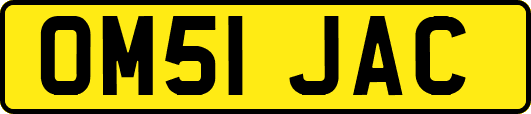 OM51 JAC